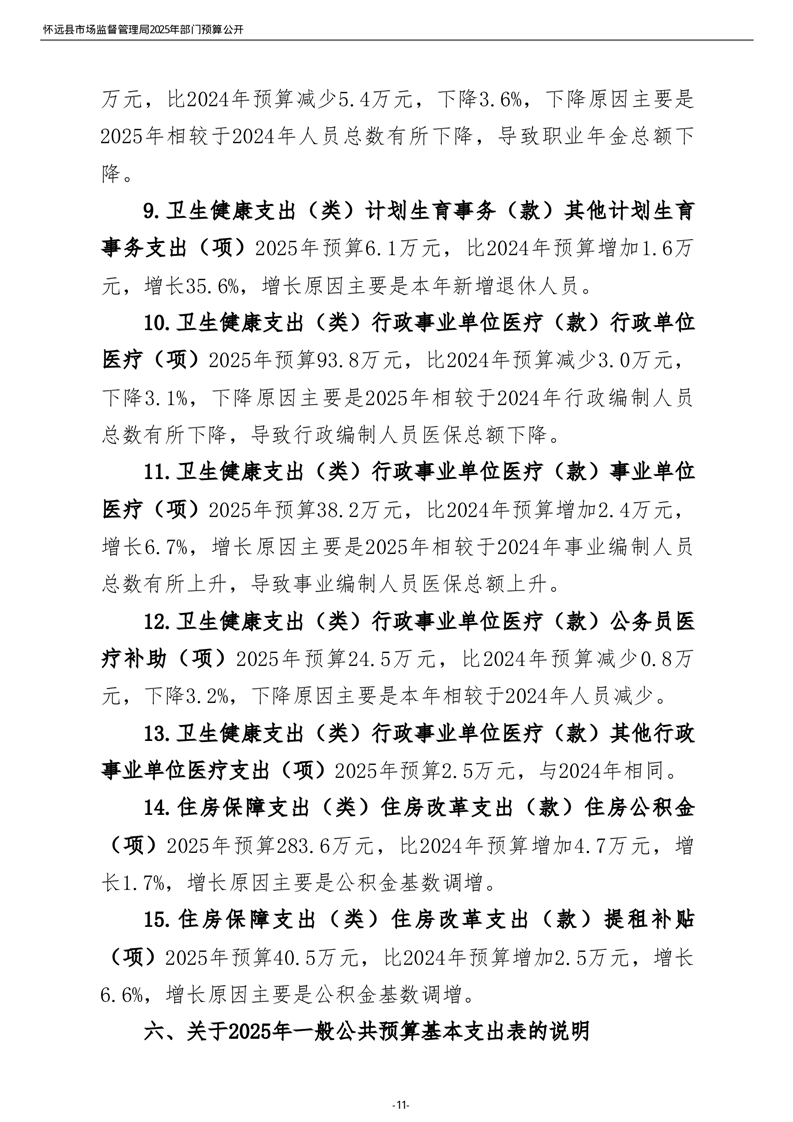 怀远县市场监督管理局2025年部门预算公开

万元，比2024年预算减少5.4万元，下降3.6%，下降原因主要是2025年相较于2024年人员总数有所下降，导致职业年金总额下降。

9.卫生健康支出（类）计划生育事务（款）其他计划生育事务支出（项）2025年预算6.1万元，比2024年预算增加1.6万元，增长35.6%，增长原因主要是本年新增退休人员。

10.卫生健康支出（类）行政事业单位医疗（款）行政单位医疗（项）2025年预算93.8万元，比2024年预算减少3.0万元，下降3.1%，下降原因主要是2025年相较于2024年行政编制人员总数有所下降，导致行政编制人员医保总额下降。

11.卫生健康支出（类）行政事业单位医疗（款）事业单位医疗（项）2025年预算38.2万元，比2024年预算增加2.4万元，增长6.7%，增长原因主要是2025年相较于2024年事业编制人员总数有所上升，导致事业编制人员医保总额上升。

12.卫生健康支出（类）行政事业单位医疗（款）公务员医疗补助（项）2025年预算24.5万元，比2024年预算减少0.8万元，下降3.2%，下降原因主要是本年相较于2024年人员减少。

13.卫生健康支出（类）行政事业单位医疗（款）其他行政事业单位医疗支出（项）2025年预算2.5万元，与2024年相同。

14.住房保障支出（类）住房改革支出（款）住房公积金（项）2025年预算283.6万元，比2024年预算增加4.7万元，增长1.7%，增长原因主要是公积金基数调增。

15.住房保障支出（类）住房改革支出（款）提租补贴（项）2025年预算40.5万元，比2024年预算增加2.5万元，增长6.6%，增长原因主要是公积金基数调增。

六、关于2025年一般公共预算基本支出表的说明

-11-